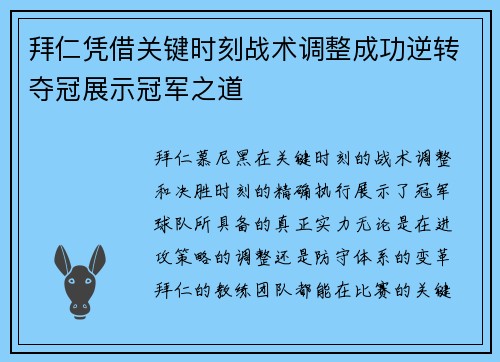 拜仁凭借关键时刻战术调整成功逆转夺冠展示冠军之道

拜仁慕尼黑在关键时刻的战术调整和决胜时刻的精确执行展示了冠军球队所具备的真正实力无论是在进攻策略的调整还是防守体系的变革拜仁的教练团队都能在比赛的关键